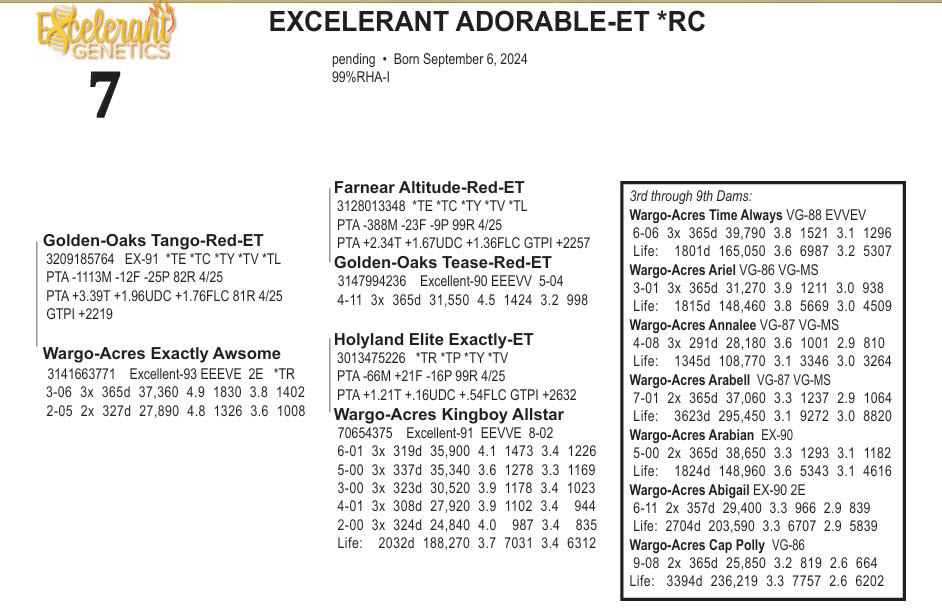 Excelerant GENETICS

7

EXCELERANT ADORABLE-ET *RC

pending • Born September 6, 2024
99%RHA-I

Golden-Oaks Tango-Red-ET
3209185764 EX-91 *TE *TC *TY *TV *TL
PTA -1113M -12F -25P 82R 4/25
PTA +3.39T +1.96UDC +1.76FLC 81R 4/25
GTPI +2219

Wargo-Acres Exactly Awsome
3141663771 Excellent-93 EEEVE 2E *TR
3-06 3x 365d 37,360 4.9 1830 3.8 1402
2-05 2x 327d 27,890 4.8 1326 3.6 1008

Farnear Altitude-Red-ET
3128013348 *TE *TC *TY *TV *TL
PTA -388M -23F -9P 99R 4/25
PTA +2.34T +1.67UDC +1.36FLC GTPI +2257

Golden-Oaks Tease-Red-ET
3147994236 Excellent-90 EEEVV 5-04
4-11 3x 365d 31,550 4.5 1424 3.2 998

Holyland Elite Exactly-ET
3013475226 *TR *TP *TY *TV
PTA -66M +21F -16P 99R 4/25
PTA +1.21T +.16UDC +.54FLC GTPI +2632

Wargo-Acres Kingboy Allstar
70654375 Excellent-91 EEVVE 8-02
6-01 3x 319d 35,900 4.1 1473 3.4 1226
5-00 3x 337d 35,340 3.6 1278 3.3 1169
3-00 3x 323d 30,520 3.9 1178 3.4 1023
4-01 3x 308d 27,920 3.9 1102 3.4 944
2-00 3x 324d 24,840 4.0 987 3.4 835
Life: 2032d 188,270 3.7 7031 3.4 6312

3rd through 9th Dams:
Wargo-Acres Time Always VG-88 EVVEV
6-06 3x 365d 39,790 3.8 1521 3.1 1296
Life: 1801d 165,050 3.6 6987 3.2 5307
Wargo-Acres Ariel VG-86 VG-MS
3-01 3x 365d 31,270 3.9 1211 3.0 938
Life: 1815d 148,460 3.8 5669 3.0 4509
Wargo-Acres Annalee VG-87 VG-MS
4-08 3x 291d 28,180 3.6 1001 2.9 810
Life: 1345d 108,770 3.1 3346 3.0 3264
Wargo-Acres Arabell VG-87 VG-MS
7-01 2x 365d 37,060 3.3 1237 2.9 1064
Life: 3623d 295,450 3.1 9272 3.0 8820
Wargo-Acres Arabian EX-90
5-00 2x 365d 38,650 3.3 1293 3.1 1182
Life: 1824d 148,960 3.6 5343 3.1 4616
Wargo-Acres Abigail EX-90 2E
6-11 2x 357d 29,400 3.3 966 2.9 839
Life: 2704d 203,590 3.3 6707 2.9 5839
Wargo-Acres Cap Polly VG-86
9-08 2x 365d 25,850 3.2 819 2.6 664
Life: 3394d 236,219 3.3 7757 2.6 6202